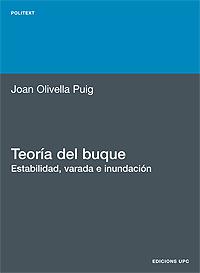 POLITEXT

Joan Olivella Puig

Teoría del buque
Estabilidad, varada e inundación

EDICIONS UPC